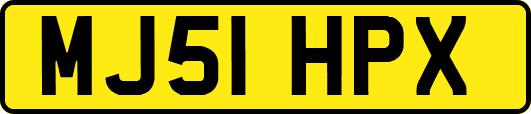 MJ51 HPX